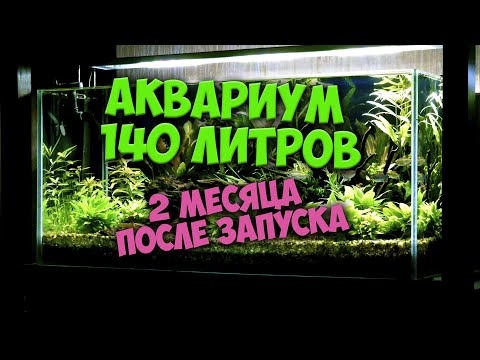 АКВАРИУМ
140 ЛИТРОВ

2 МЕСЯЦА
ПОСЛЕ ЗАПУСКА